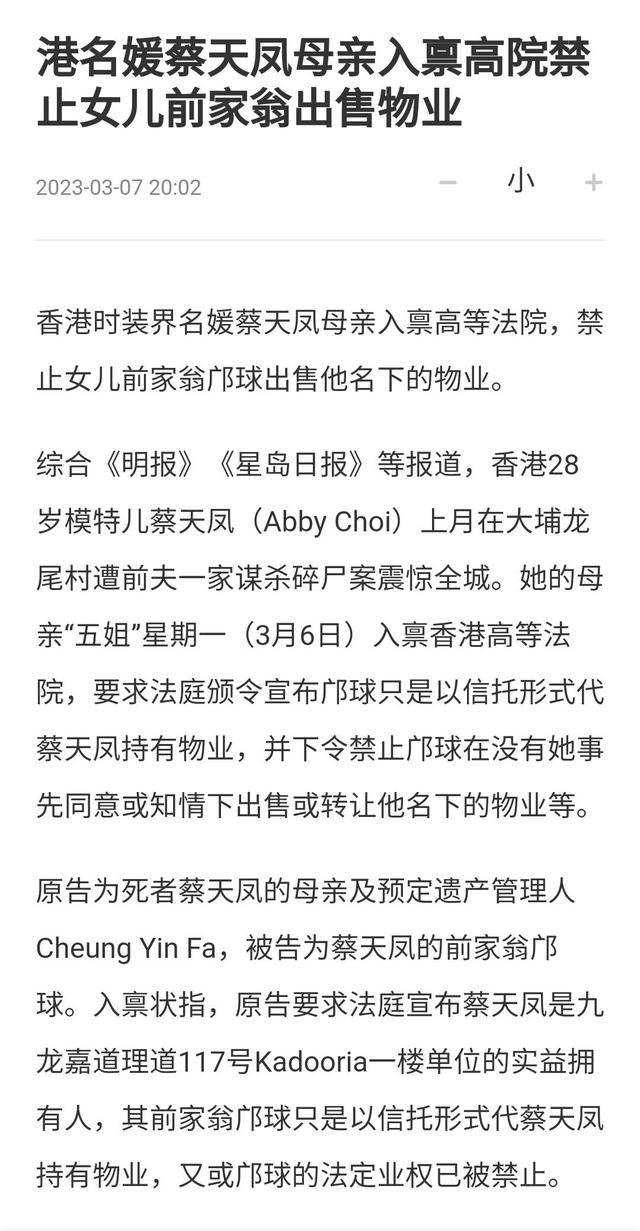 港名媛蔡天凤母亲入禀高院禁止女儿前家翁出售物业

2023-03-07 20:02

－ 小 ＋

香港时装界名媛蔡天凤母亲入禀高等法院，禁止女儿前家翁邝球出售他名下的物业。

综合《明报》《星岛日报》等报道，香港28岁模特儿蔡天凤（Abby Choi）上月在大埔龙尾村遭前夫一家谋杀碎尸案震惊全城。她的母亲“五姐”星期一（3月6日）入禀香港高等法院，要求法庭颁令宣布邝球只是以信托形式代蔡天凤持有物业，并下令禁止邝球在没有她事先同意或知情下出售或转让他名下的物业等。

原告为死者蔡天凤的母亲及预定遗产管理人Cheung Yin Fa，被告为蔡天凤的前家翁邝球。入禀状指，原告要求法庭宣布蔡天凤是九龙嘉道理道117号Kadooria一楼单位的实益拥有人，其前家翁邝球只是以信托形式代蔡天凤持有物业，又或邝球的法定业权已被禁止。